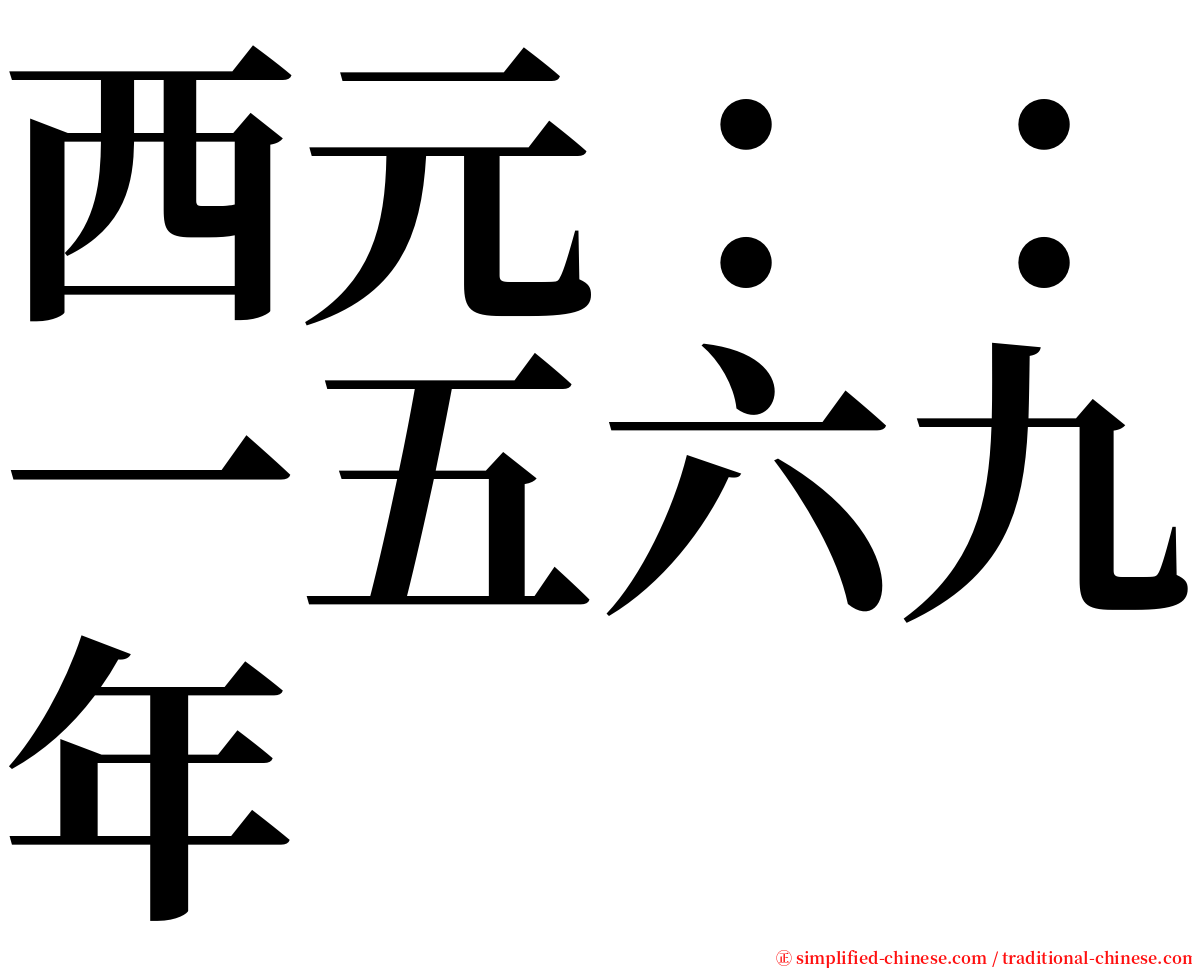 西元：：一五六九年

㊣ simplified-chinese.com / traditional-chinese.com